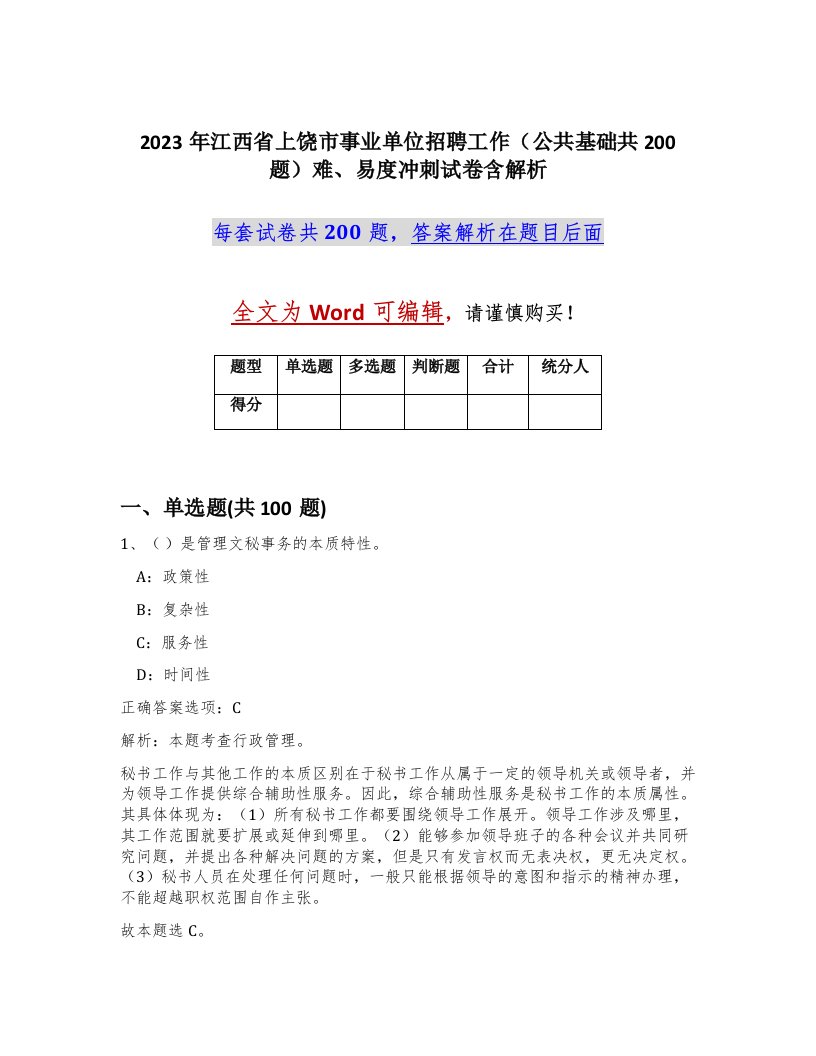 2023 年江西省上饶市事业单位招聘工作（公共基础共 200 题）难、易度冲刺试卷含解析

每套试卷共 200 题，答案解析在题目后面

全文为 Word 可编辑，请谨慎购买！

| 题型 | 单选题 | 多选题 | 判断题 | 合计 | 统分人 |
|---|---|---|---|---|---|
| 得分 | | | | | |

一、单选题(共 100 题)

1、（ ）是管理文秘事务的本质特性。

A：政策性

B：复杂性

C：服务性

D：时间性

正确答案选项：C

解析：本题考查行政管理。

秘书工作与其他工作的本质区别在于秘书工作从属于一定的领导机关或领导者，并为领导工作提供综合辅助性服务。因此，综合辅助性服务是秘书工作的本质属性。其具体体现为：（1）所有秘书工作都要围绕领导工作展开。领导工作涉及哪里，其工作范围就要扩展或延伸到哪里。（2）能够参加领导班子的各种会议并共同研究问题，并提出各种解决问题的方案，但是只有发言权而无表决权，更无决定权。（3）秘书人员在处理任何问题时，一般只能根据领导的意图和指示的精神办理，不能超越职权范围自作主张。

故本题选 C。